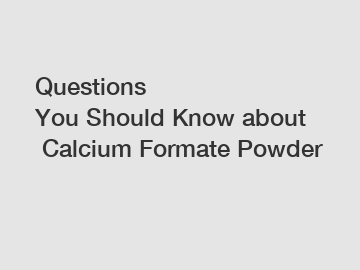 Questions
You Should Know about
Calcium Formate Powder